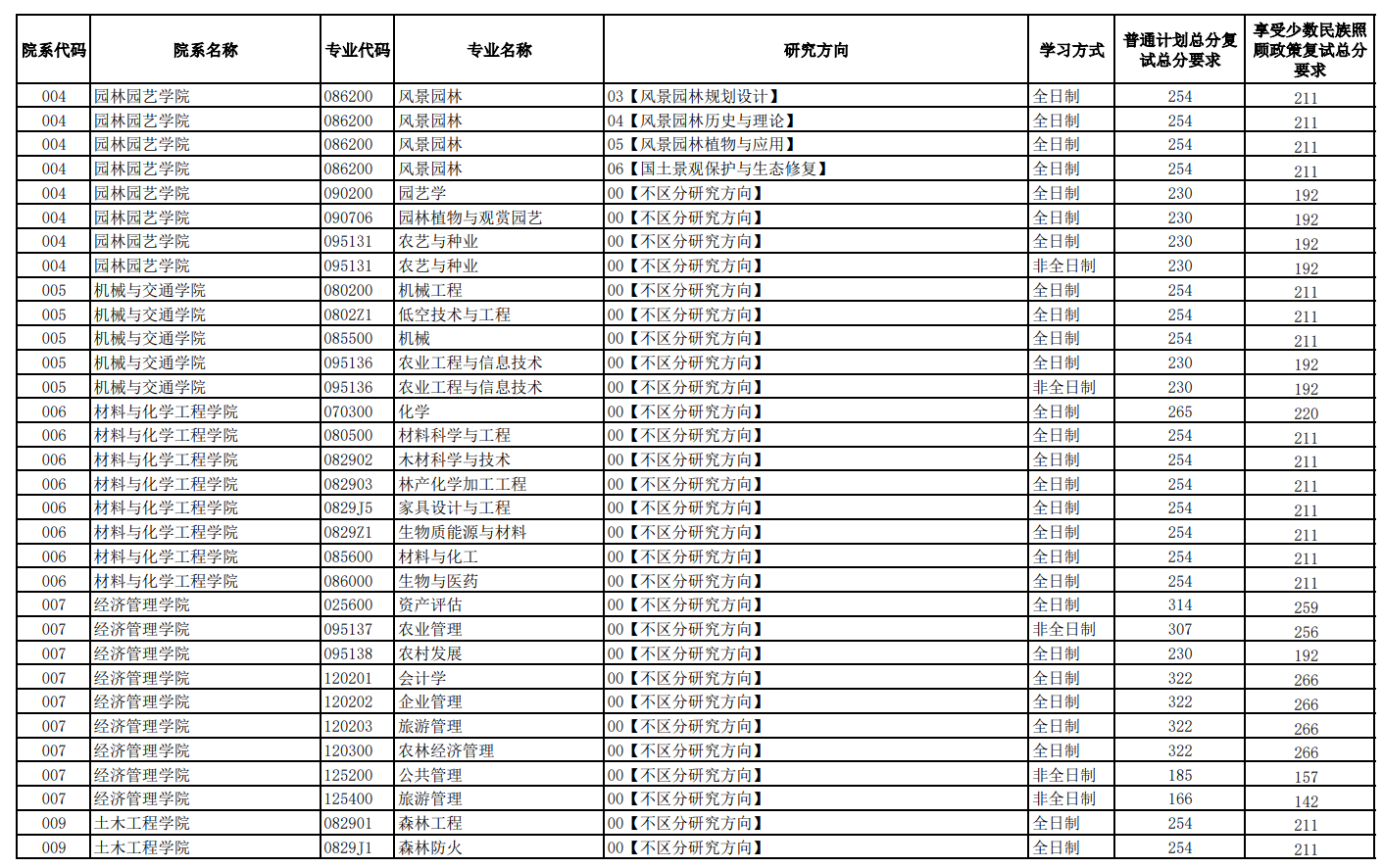 | 院系代码 | 院系名称 | 专业代码 | 专业名称 | 研究方向 | 学习方式 | 普通计划总分复试总分要求 | 享受少数民族照顾政策复试总分要求 |
|---|---|---|---|---|---|---|---|
| 004 | 园林园艺学院 | 086200 | 风景园林 | 03【风景园林规划设计】 | 全日制 | 254 | 211 |
| 004 | 园林园艺学院 | 086200 | 风景园林 | 04【风景园林历史与理论】 | 全日制 | 254 | 211 |
| 004 | 园林园艺学院 | 086200 | 风景园林 | 05【风景园林植物与应用】 | 全日制 | 254 | 211 |
| 004 | 园林园艺学院 | 086200 | 风景园林 | 06【国土景观保护与生态修复】 | 全日制 | 254 | 211 |
| 004 | 园林园艺学院 | 090200 | 园艺学 | 00【不区分研究方向】 | 全日制 | 230 | 192 |
| 004 | 园林园艺学院 | 090706 | 园林植物与观赏园艺 | 00【不区分研究方向】 | 全日制 | 230 | 192 |
| 004 | 园林园艺学院 | 095131 | 农艺与种业 | 00【不区分研究方向】 | 全日制 | 230 | 192 |
| 004 | 园林园艺学院 | 095131 | 农艺与种业 | 00【不区分研究方向】 | 非全日制 | 230 | 192 |
| 005 | 机械与交通学院 | 080200 | 机械工程 | 00【不区分研究方向】 | 全日制 | 254 | 211 |
| 005 | 机械与交通学院 | 0802Z1 | 低空技术与工程 | 00【不区分研究方向】 | 全日制 | 254 | 211 |
| 005 | 机械与交通学院 | 085500 | 机械 | 00【不区分研究方向】 | 全日制 | 254 | 211 |
| 005 | 机械与交通学院 | 095136 | 农业工程与信息技术 | 00【不区分研究方向】 | 全日制 | 230 | 192 |
| 005 | 机械与交通学院 | 095136 | 农业工程与信息技术 | 00【不区分研究方向】 | 非全日制 | 230 | 192 |
| 006 | 材料与化学工程学院 | 070300 | 化学 | 00【不区分研究方向】 | 全日制 | 265 | 220 |
| 006 | 材料与化学工程学院 | 080500 | 材料科学与工程 | 00【不区分研究方向】 | 全日制 | 254 | 211 |
| 006 | 材料与化学工程学院 | 082902 | 木材科学与技术 | 00【不区分研究方向】 | 全日制 | 254 | 211 |
| 006 | 材料与化学工程学院 | 082903 | 林产化学加工工程 | 00【不区分研究方向】 | 全日制 | 254 | 211 |
| 006 | 材料与化学工程学院 | 0829J5 | 家具设计与工程 | 00【不区分研究方向】 | 全日制 | 254 | 211 |
| 006 | 材料与化学工程学院 | 0829Z1 | 生物质能源与材料 | 00【不区分研究方向】 | 全日制 | 254 | 211 |
| 006 | 材料与化学工程学院 | 085600 | 材料与化工 | 00【不区分研究方向】 | 全日制 | 254 | 211 |
| 006 | 材料与化学工程学院 | 086000 | 生物与医药 | 00【不区分研究方向】 | 全日制 | 254 | 211 |
| 007 | 经济管理学院 | 025600 | 资产评估 | 00【不区分研究方向】 | 全日制 | 314 | 259 |
| 007 | 经济管理学院 | 095137 | 农业管理 | 00【不区分研究方向】 | 非全日制 | 307 | 256 |
| 007 | 经济管理学院 | 095138 | 农村发展 | 00【不区分研究方向】 | 全日制 | 230 | 192 |
| 007 | 经济管理学院 | 120201 | 会计学 | 00【不区分研究方向】 | 全日制 | 322 | 266 |
| 007 | 经济管理学院 | 120202 | 企业管理 | 00【不区分研究方向】 | 全日制 | 322 | 266 |
| 007 | 经济管理学院 | 120203 | 旅游管理 | 00【不区分研究方向】 | 全日制 | 322 | 266 |
| 007 | 经济管理学院 | 120300 | 农林经济管理 | 00【不区分研究方向】 | 全日制 | 322 | 266 |
| 007 | 经济管理学院 | 125200 | 公共管理 | 00【不区分研究方向】 | 非全日制 | 185 | 157 |
| 007 | 经济管理学院 | 125400 | 旅游管理 | 00【不区分研究方向】 | 非全日制 | 166 | 142 |
| 009 | 土木工程学院 | 082901 | 森林工程 | 00【不区分研究方向】 | 全日制 | 254 | 211 |
| 009 | 土木工程学院 | 0829J1 | 森林防火 | 00【不区分研究方向】 | 全日制 | 254 | 211 |